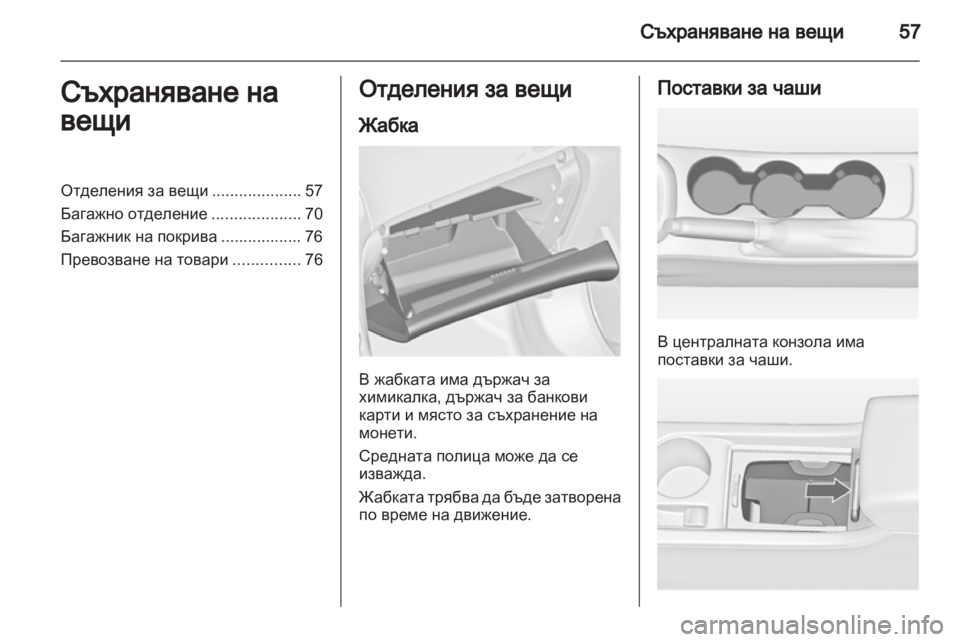 Съхраняване на вещи 57

Съхраняване на вещи

Отделения за вещи .................... 57
Багажно отделение .................... 70
Багажник на покрива .................. 76
Превозване на товари ............... 76

Отделения за вещи

Жабка

В жабката има държач за химикалка, държач за банкови карти и място за съхранение на монети.

Средната полица може да се изважда.

Жабката трябва да бъде затворена по време на движение.

Поставки за чаши

В централната конзола има поставки за чаши.

carmanualsonline.info